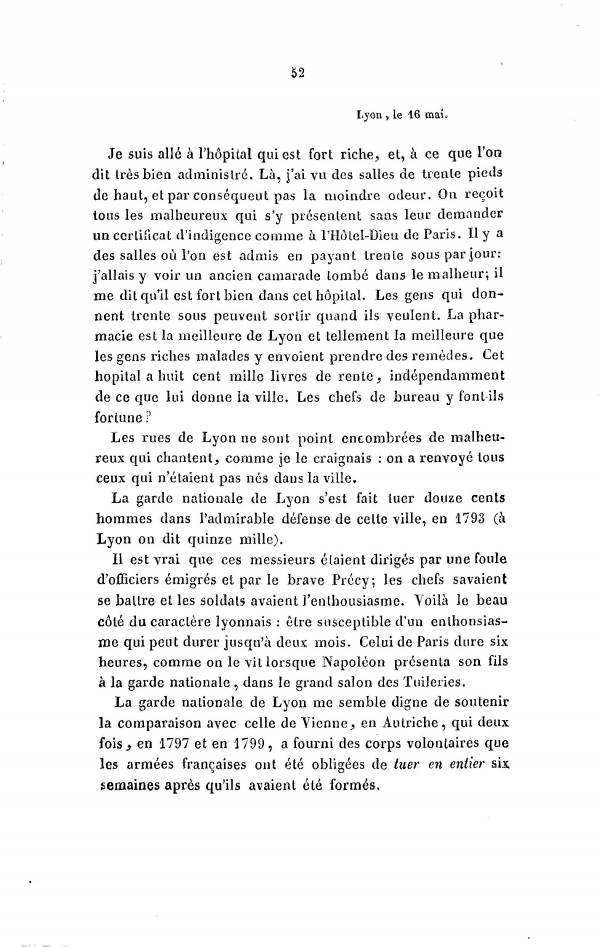 52

Lyon, le 16 mai.

Je suis allé à l'hôpital qui est fort riche, et, à ce que l'on dit très bien administré. Là, j'ai vu des salles de trente pieds de haut, et par conséquent pas la moindre odeur. On reçoit tous les malheureux qui s'y présentent sans leur demander un certificat d'indigence comme à l'Hôtel-Dieu de Paris. Il y a des salles où l'on est admis en payant trente sous par jour: j'allais y voir un ancien camarade tombé dans le malheur; il me dit qu'il est fort bien dans cet hôpital. Les gens qui donnent trente sous peuvent sortir quand ils veulent. La pharmacie est la meilleure de Lyon et tellement la meilleure que les gens riches malades y envoient prendre des remèdes. Cet hopital a huit cent mille livres de rente, indépendamment de ce que lui donne la ville. Les chefs de bureau y font-ils fortune?

Les rues de Lyon ne sont point encombrées de malheureux qui chantent, comme je le craignais : on a renvoyé tous ceux qui n'étaient pas nés dans la ville.

La garde nationale de Lyon s'est fait tuer douze cents hommes dans l'admirable défense de cette ville, en 1793 (à Lyon on dit quinze mille).

Il est vrai que ces messieurs étaient dirigés par une foule d'officiers émigrés et par le brave Précy; les chefs savaient se battre et les soldats avaient l'enthousiasme. Voilà le beau côté du caractère lyonnais : être susceptible d'un enthousiasme qui peut durer jusqu'à deux mois. Celui de Paris dure six heures, comme on le vit lorsque Napoléon présenta son fils à la garde nationale, dans le grand salon des Tuileries.

La garde nationale de Lyon me semble digne de soutenir la comparaison avec celle de Vienne, en Autriche, qui deux fois, en 1797 et en 1799, a fourni des corps volontaires que les armées françaises ont été obligées de tuer en entier six semaines après qu'ils avaient été formés.